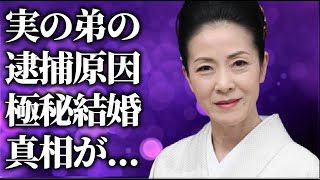 実の弟の
逮捕原因
極秘結婚
真相が…